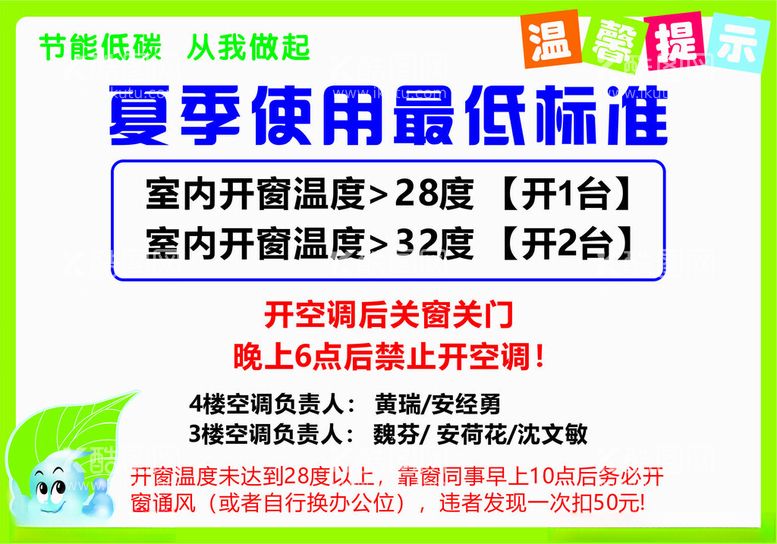 节能低碳　从我做起

温馨提示

夏季使用最低标准

室内开窗温度＞28度 【开1台】
室内开窗温度＞32度 【开2台】

开空调后关窗关门
晚上6点后禁止开空调！

4楼空调负责人： 黄瑞/安经勇
3楼空调负责人： 魏芬/ 安荷花/沈文敏

开窗温度未达到28度以上，靠窗同事早上10点后务必开窗通风（或者自行换办公位），违者发现一次扣50元!